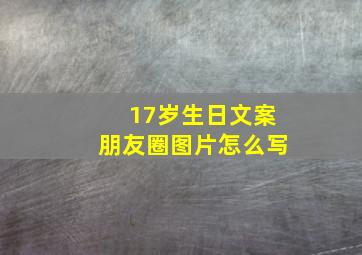 17岁生日文案
朋友圈图片怎么写